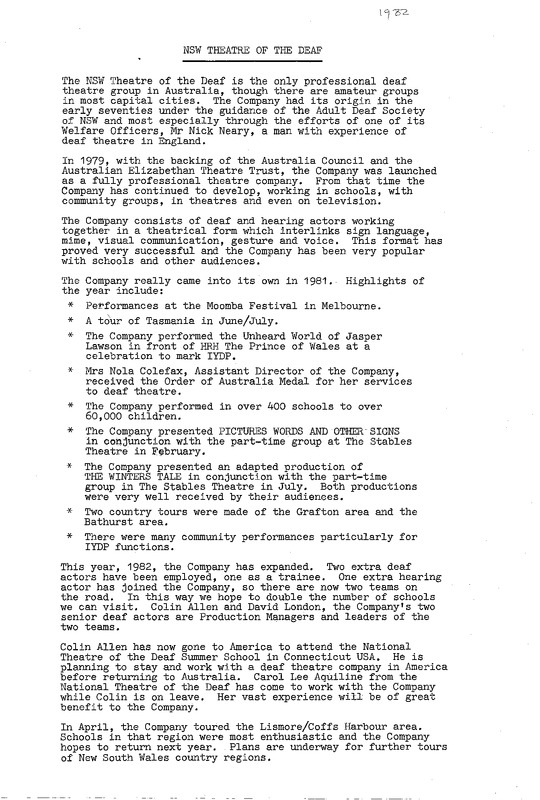 1982

NSW THEATRE OF THE DEAF

The NSW Theatre of the Deaf is the only professional deaf theatre group in Australia, though there are amateur groups in most capital cities. The Company had its origin in the early seventies under the guidance of the Adult Deaf Society of NSW and most especially through the efforts of one of its Welfare Officers, Mr Nick Neary, a man with experience of deaf theatre in England.

In 1979, with the backing of the Australia Council and the Australian Elizabethan Theatre Trust, the Company was launched as a fully professional theatre company. From that time the Company has continued to develop, working in schools, with community groups, in theatres and even on television.

The Company consists of deaf and hearing actors working together in a theatrical form which interlinks sign language, mime, visual communication, gesture and voice. This format has proved very successful and the Company has been very popular with schools and other audiences.

The Company really came into its own in 1981. Highlights of the year include:

* Performances at the Moomba Festival in Melbourne.
* A tour of Tasmania in June/July.
* The Company performed the Unheard World of Jasper Lawson in front of HRH The Prince of Wales at a celebration to mark IYDP.
* Mrs Nola Colefax, Assistant Director of the Company, received the Order of Australia Medal for her services to deaf theatre.
* The Company performed in over 400 schools to over 60,000 children.
* The Company presented PICTURES WORDS AND OTHER SIGNS in conjunction with the part-time group at The Stables Theatre in February.
* The Company presented an adapted production of THE WINTERS TALE in conjunction with the part-time group in The Stables Theatre in July. Both productions were very well received by their audiences.
* Two country tours were made of the Grafton area and the Bathurst area.
* There were many community performances particularly for IYDP functions.

This year, 1982, the Company has expanded. Two extra deaf actors have been employed, one as a trainee. One extra hearing actor has joined the Company, so there are now two teams on the road. In this way we hope to double the number of schools we can visit. Colin Allen and David London, the Company's two senior deaf actors are Production Managers and leaders of the two teams.

Colin Allen has now gone to America to attend the National Theatre of the Deaf Summer School in Connecticut USA. He is planning to stay and work with a deaf theatre company in America before returning to Australia. Carol Lee Aquiline from the National Theatre of the Deaf has come to work with the Company while Colin is on leave. Her vast experience will be of great benefit to the Company.

In April, the Company toured the Lismore/Coffs Harbour area. Schools in that region were most enthusiastic and the Company hopes to return next year. Plans are underway for further tours of New South Wales country regions.